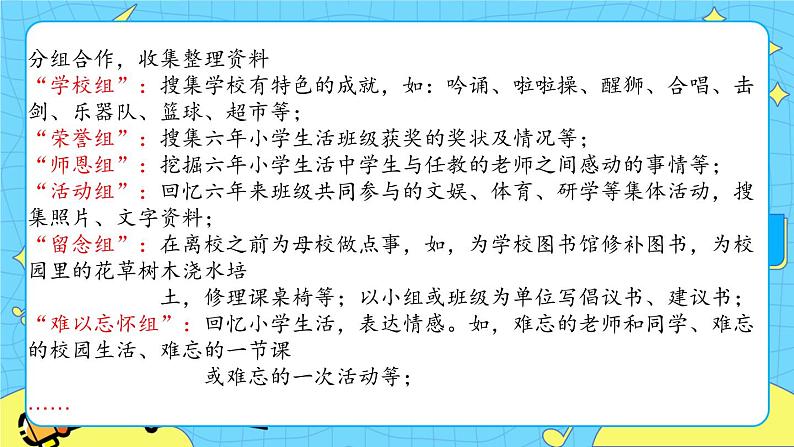 分组合作，收集整理资料
“学校组”：搜集学校有特色的成就，如：吟诵、啦啦操、醒狮、合唱、击剑、乐器队、篮球、超市等；
“荣誉组”：搜集六年小学生活班级获奖的奖状及情况等；
“师恩组”：挖掘六年小学生活中学生与任教的老师之间感动的事情等；
“活动组”：回忆六年来班级共同参与的文娱、体育、研学等集体活动，搜集照片、文字资料；
“留念组”：在离校之前为母校做点事，如，为学校图书馆修补图书，为校园里的花草树木浇水培土，修理课桌椅等；以小组或班级为单位写倡议书、建议书；
“难以忘怀组”：回忆小学生活，表达情感。如，难忘的老师和同学、难忘的校园生活、难忘的一节课或难忘的一次活动等；
……